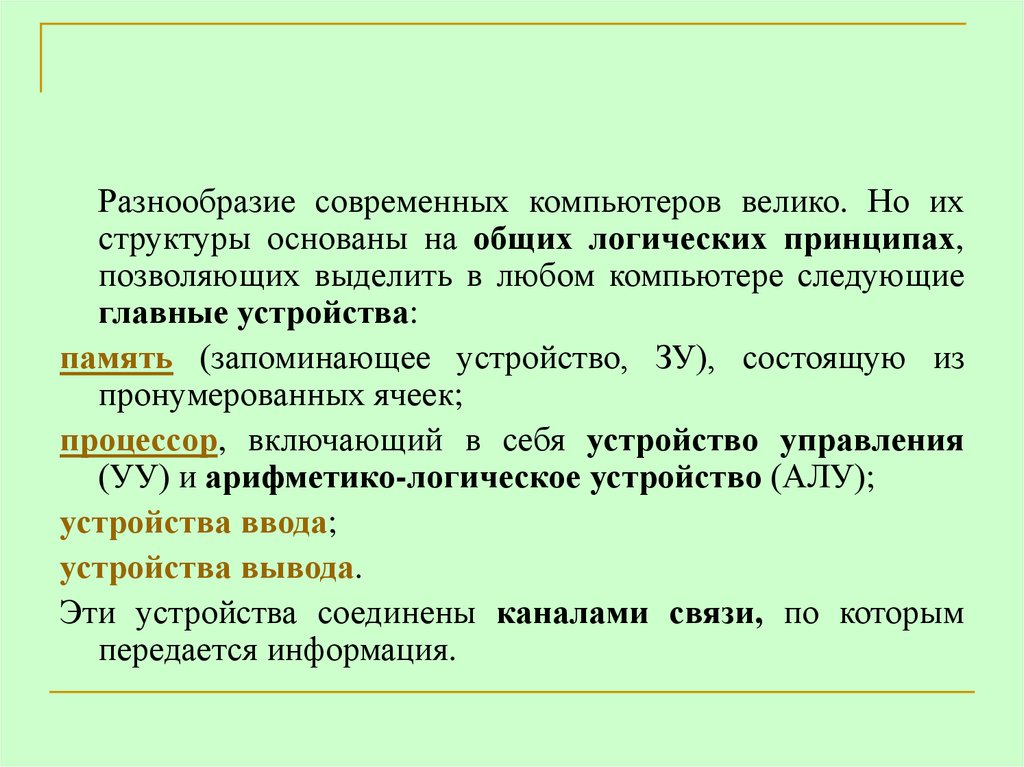 Разнообразие современных компьютеров велико. Но их структуры основаны на общих логических принципах, позволяющих выделить в любом компьютере следующие главные устройства:

память (запоминающее устройство, ЗУ), состоящую из пронумерованных ячеек;

процессор, включающий в себя устройство управления (УУ) и арифметико-логическое устройство (АЛУ);

устройства ввода;

устройства вывода.

Эти устройства соединены каналами связи, по которым передается информация.